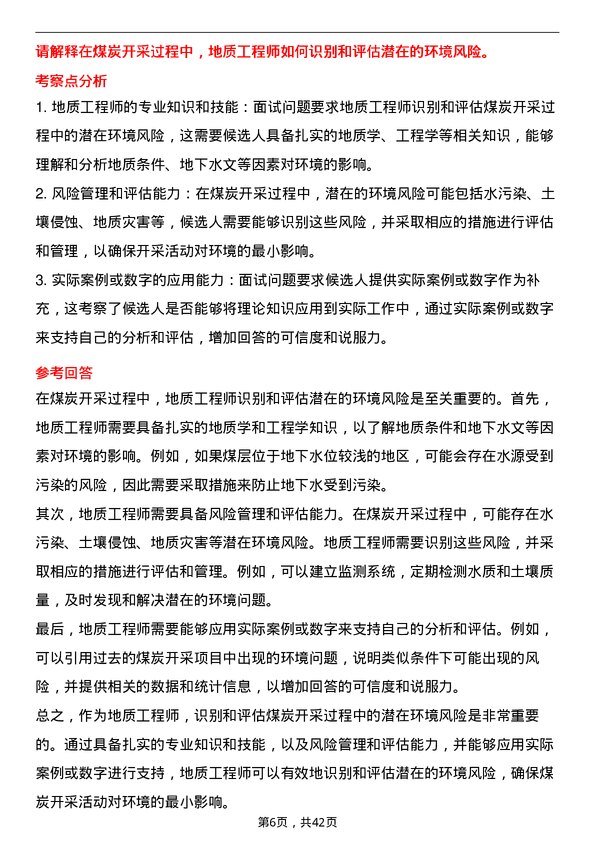 请解释在煤炭开采过程中，地质工程师如何识别和评估潜在的环境风险。

考察点分析

1. 地质工程师的专业知识和技能：面试问题要求地质工程师识别和评估煤炭开采过程中的潜在环境风险，这需要候选人具备扎实的地质学、工程学等相关知识，能够理解和分析地质条件、地下水文等因素对环境的影响。

2. 风险管理和评估能力：在煤炭开采过程中，潜在的环境风险可能包括水污染、土壤侵蚀、地质灾害等，候选人需要能够识别这些风险，并采取相应的措施进行评估和管理，以确保开采活动对环境的最小影响。

3. 实际案例或数字的应用能力：面试问题要求候选人提供实际案例或数字作为补充，这考察了候选人是否能够将理论知识应用到实际工作中，通过实际案例或数字来支持自己的分析和评估，增加回答的可信度和说服力。

参考回答

在煤炭开采过程中，地质工程师识别和评估潜在的环境风险是至关重要的。首先，地质工程师需要具备扎实的地质学和工程学知识，以了解地质条件和地下水文等因素对环境的影响。例如，如果煤层位于地下水位较浅的地区，可能会存在水源受到污染的风险，因此需要采取措施来防止地下水受到污染。

其次，地质工程师需要具备风险管理和评估能力。在煤炭开采过程中，可能存在水污染、土壤侵蚀、地质灾害等潜在环境风险。地质工程师需要识别这些风险，并采取相应的措施进行评估和管理。例如，可以建立监测系统，定期检测水质和土壤质量，及时发现和解决潜在的环境问题。

最后，地质工程师需要能够应用实际案例或数字来支持自己的分析和评估。例如，可以引用过去的煤炭开采项目中出现的环境问题，说明类似条件下可能出现的风险，并提供相关的数据和统计信息，以增加回答的可信度和说服力。

总之，作为地质工程师，识别和评估煤炭开采过程中的潜在环境风险是非常重要的。通过具备扎实的专业知识和技能，以及风险管理和评估能力，并能够应用实际案例或数字进行支持，地质工程师可以有效地识别和评估潜在的环境风险，确保煤炭开采活动对环境的最小影响。

第6页，共42页